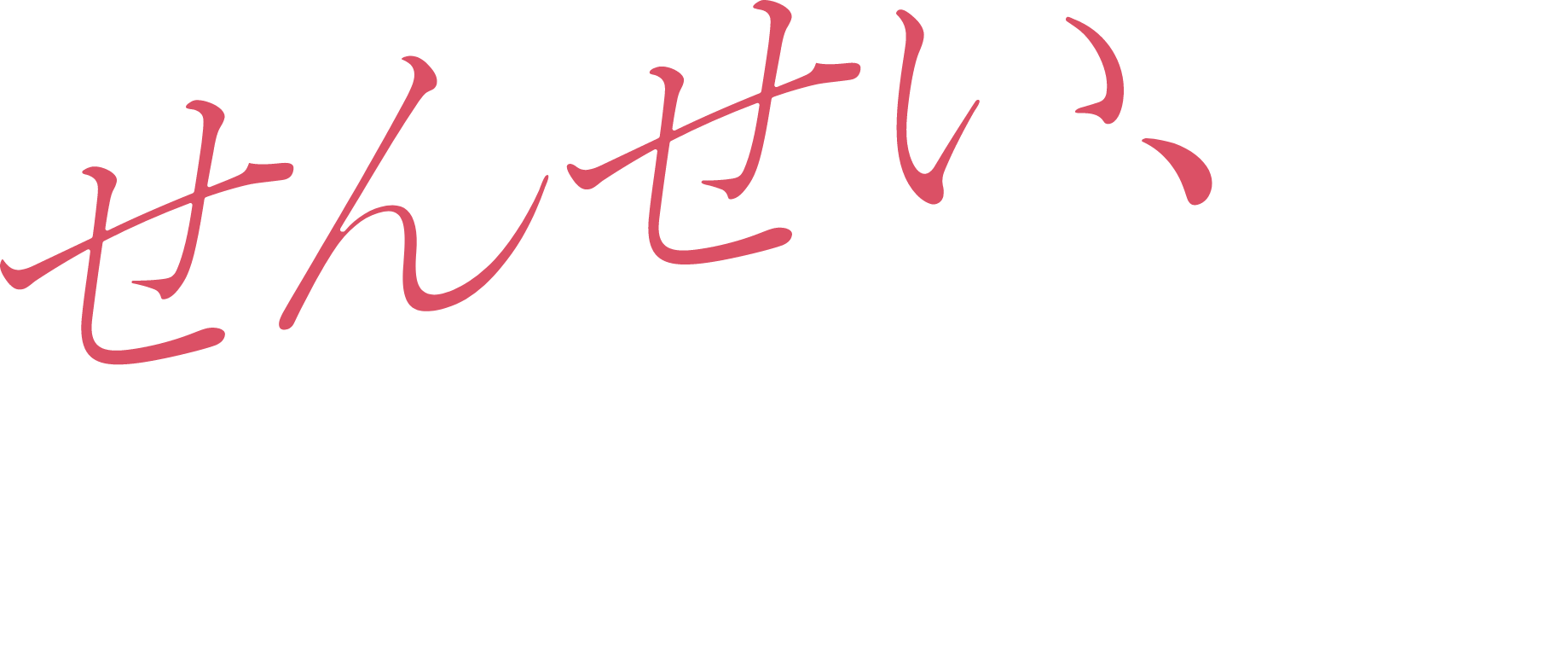 せんせい、